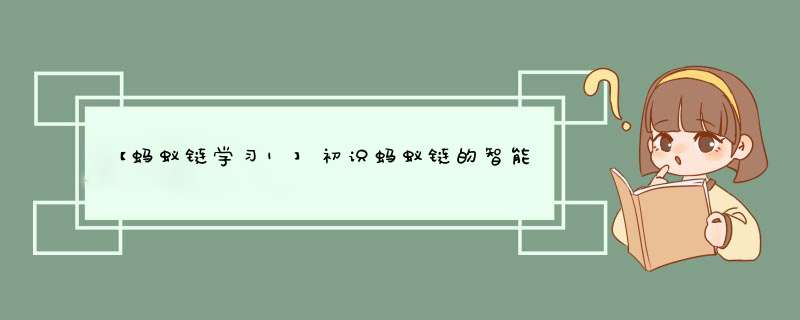 【蚂蚁链学习1】初识蚂蚁链的智能